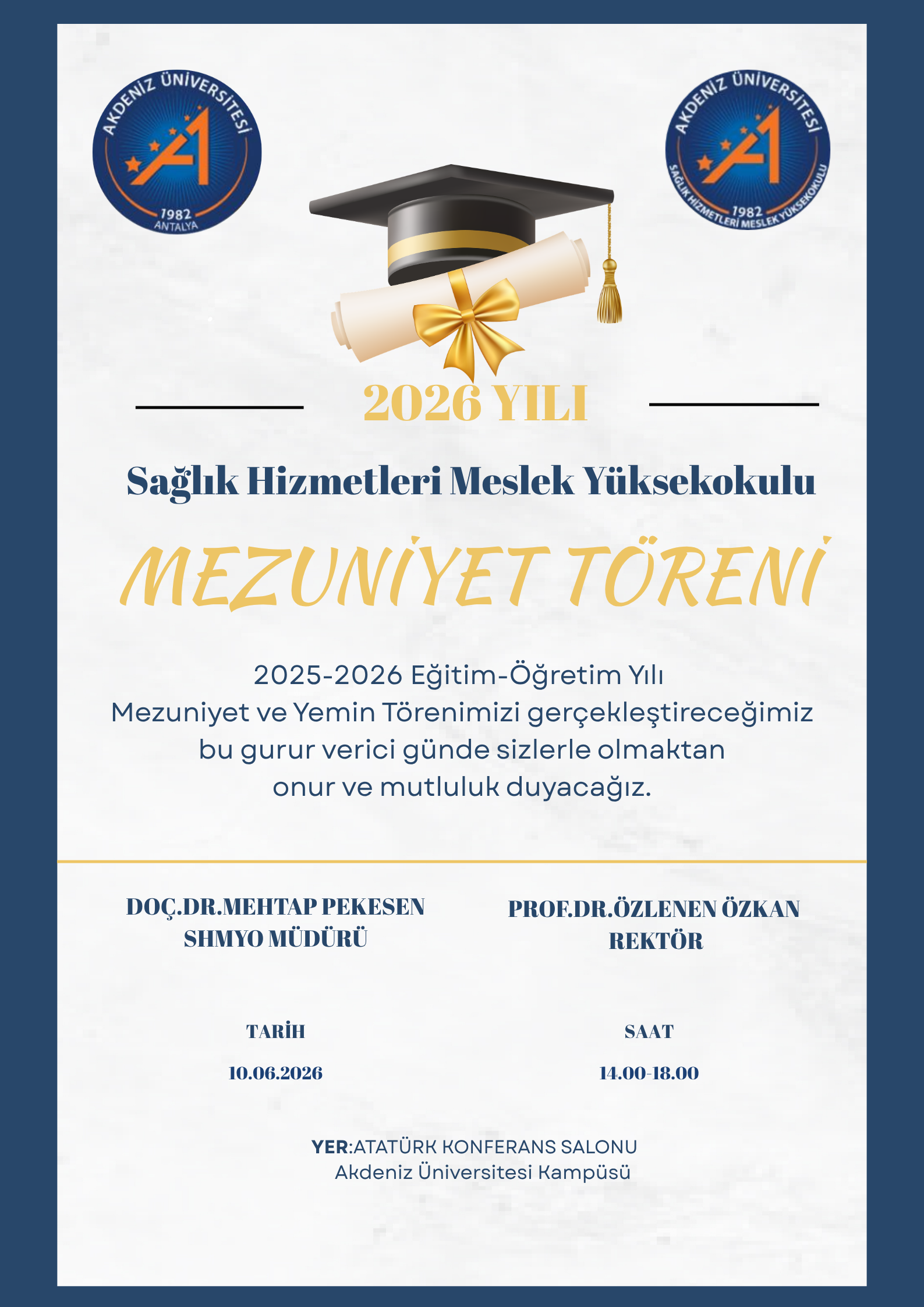 AKDENİZ ÜNİVERSİTESİ
1982
ANTALYA

AKDENİZ ÜNİVERSİTESİ
1982
SAĞLIK HİZMETLERİ MESLEK YÜKSEKOKULU

2026 YILI

Sağlık Hizmetleri Meslek Yüksekokulu

MEZUNİYET TÖRENİ

2025-2026 Eğitim-Öğretim Yılı Mezuniyet ve Yemin Törenimizi gerçekleştireceğimiz bu gurur verici günde sizlerle olmaktan onur ve mutluluk duyacağız.

DOÇ.DR.MEHTAP PEKESEN
SHMYO MÜDÜRÜ

PROF.DR.ÖZLENEN ÖZKAN
REKTÖR

TARİH
10.06.2026

SAAT
14.00-18.00

YER:ATATÜRK KONFERANS SALONU
Akdeniz Üniversitesi Kampüsü